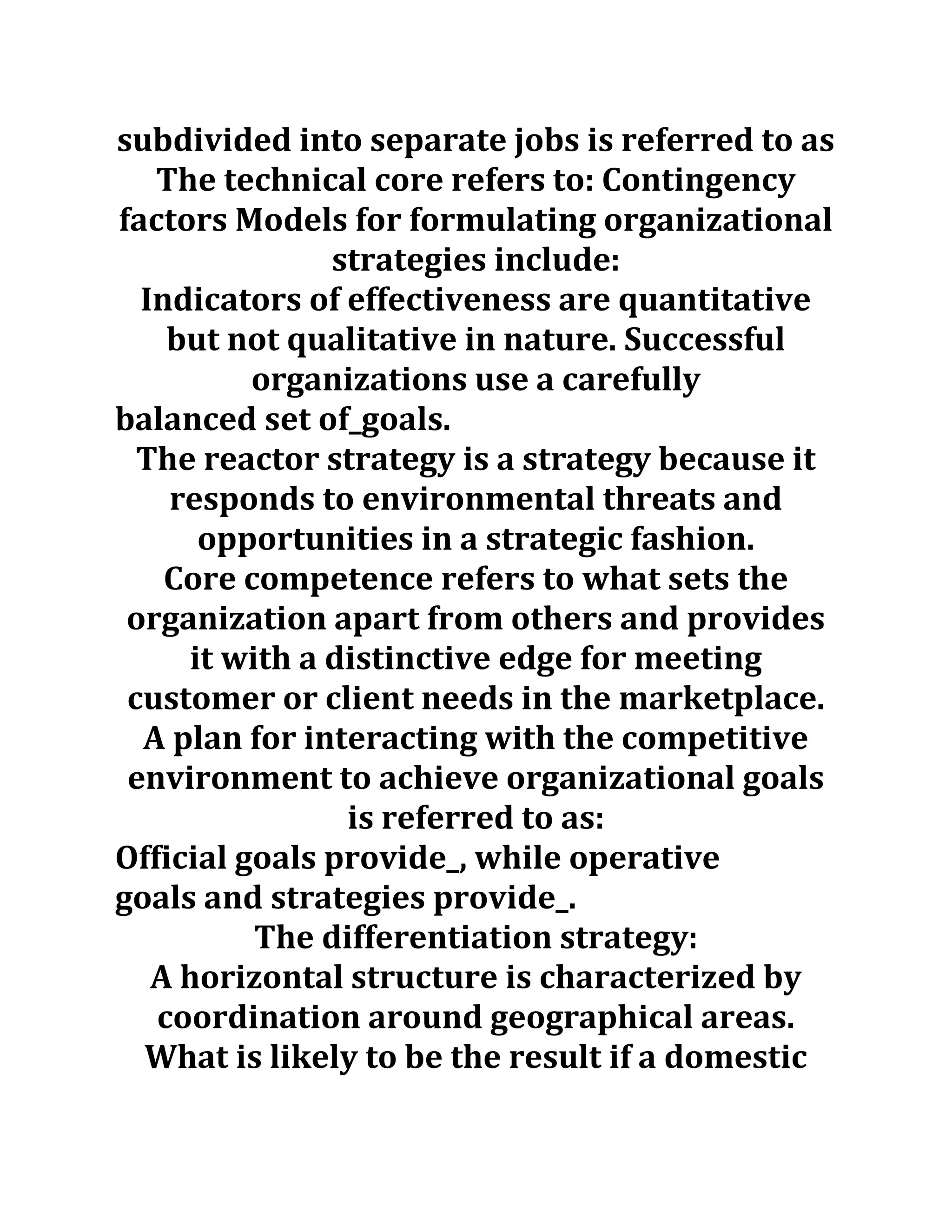 subdivided into separate jobs is referred to as The technical core refers to: Contingency factors Models for formulating organizational strategies include:
Indicators of effectiveness are quantitative but not qualitative in nature. Successful organizations use a carefully
balanced set of_goals.
The reactor strategy is a strategy because it responds to environmental threats and opportunities in a strategic fashion.
Core competence refers to what sets the organization apart from others and provides it with a distinctive edge for meeting customer or client needs in the marketplace.
A plan for interacting with the competitive environment to achieve organizational goals is referred to as:
Official goals provide_, while operative goals and strategies provide_.
The differentiation strategy:
A horizontal structure is characterized by coordination around geographical areas.
What is likely to be the result if a domestic